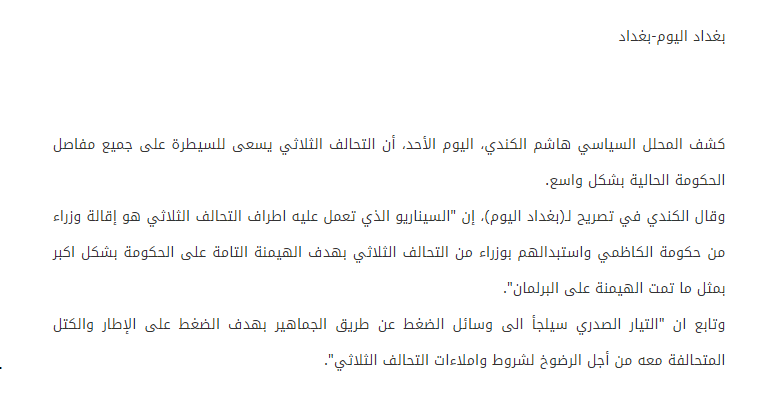 بغداد اليوم-بغداد

كشف المحلل السياسي هاشم الكندي، اليوم الأحد، أن التحالف الثلاثي يسعى للسيطرة على جميع مفاصل الحكومة الحالية بشكل واسع.

وقال الكندي في تصريح لـ(بغداد اليوم)، إن "السيناريو الذي تعمل عليه اطراف التحالف الثلاثي هو إقالة وزراء من حكومة الكاظمي واستبدالهم بوزراء من التحالف الثلاثي بهدف الهيمنة التامة على الحكومة بشكل اكبر بمثل ما تمت الهيمنة على البرلمان".

وتابع ان "التيار الصدري سيلجأ الى وسائل الضغط عن طريق الجماهير بهدف الضغط على الإطار والكتل المتحالفة معه من أجل الرضوخ لشروط واملاءات التحالف الثلاثي".